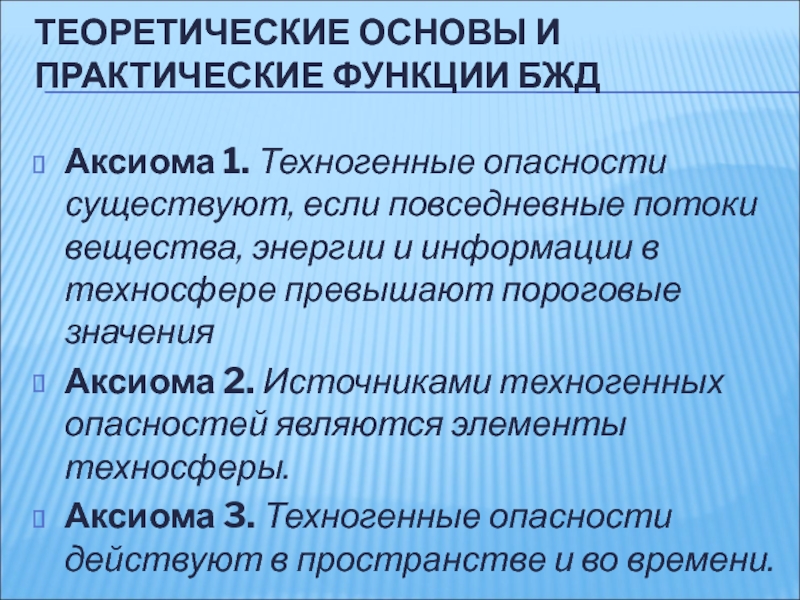 ТЕОРЕТИЧЕСКИЕ ОСНОВЫ И ПРАКТИЧЕСКИЕ ФУНКЦИИ БЖД

Аксиома 1. Техногенные опасности существуют, если повседневные потоки вещества, энергии и информации в техносфере превышают пороговые значения

Аксиома 2. Источниками техногенных опасностей являются элементы техносферы.

Аксиома 3. Техногенные опасности действуют в пространстве и во времени.